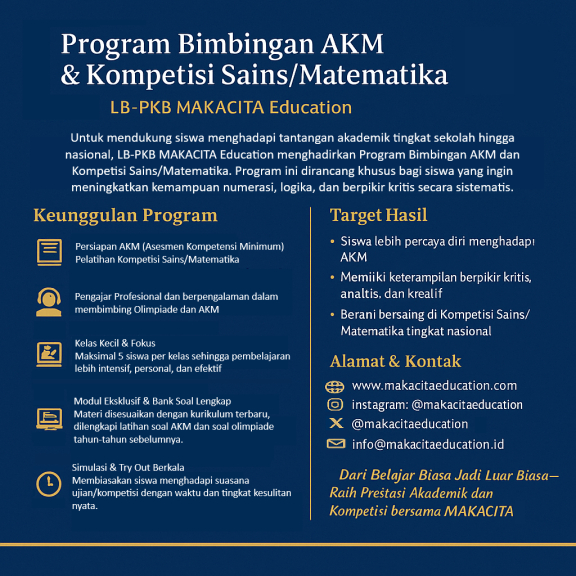 Program Bimbingan AKM
& Kompetisi Sains/Matematika

LB-PKB MAKACITA Education

Untuk mendukung siswa menghadapi tantangan akademik tingkat sekolah hingga nasional, LB-PKB MAKACITA Education menghadirkan Program Bimbingan AKM dan Kompetisi Sains/Matematika. Program ini dirancang khusus bagi siswa yang ingin meningkatkan kemampuan numerasi, logika, dan berpikir kritis secara sistematis.

Keunggulan Program

Persiapan AKM (Asesmen Kompetensi Minimum)
Pelatihan Kompetisi Sains/Matematika

Pengajar Profesional dan berpengalaman dalam membimbing Olimpiade dan AKM

Kelas Kecil & Fokus
Maksimal 5 siswa per kelas sehingga pembelajaran lebih intensif, personal, dan efektif

Modul Eksklusif & Bank Soal Lengkap
Materi disesuaikan dengan kurikulum terbaru, dilengkapi latihan soal AKM dan soal olimpiade tahun-tahun sebelumnya.

Simulasi & Try Out Berkala
Membiasakan siswa menghadapi suasana ujian/kompetisi dengan waktu dan tingkat kesulitan nyata.

Target Hasil

• Siswa lebih percaya diri menghadapı AKM
• Memiiki keterampilan berpikir kritis, analtis. dan krealif
• Berani bersaing di Kompetisi Sains/ Matematika tingkat nasional

Alamat & Kontak

www.makacitaeducation.com
instagram: @makacitaeducation
@makacitaeducation
info@makacitaeducation.id

Dari Belajar Biasa Jadi Luar Biasa— Raih Prestasi Akademik dan Kompetisi bersama MAKACITA